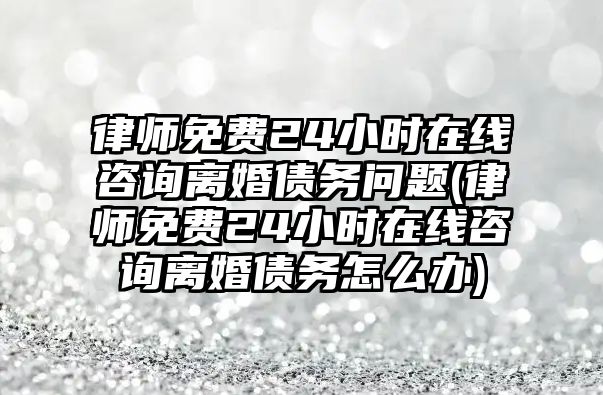 律师免费24小时在线咨询离婚债务问题(律师免费24小时在线咨询离婚债务怎么办)